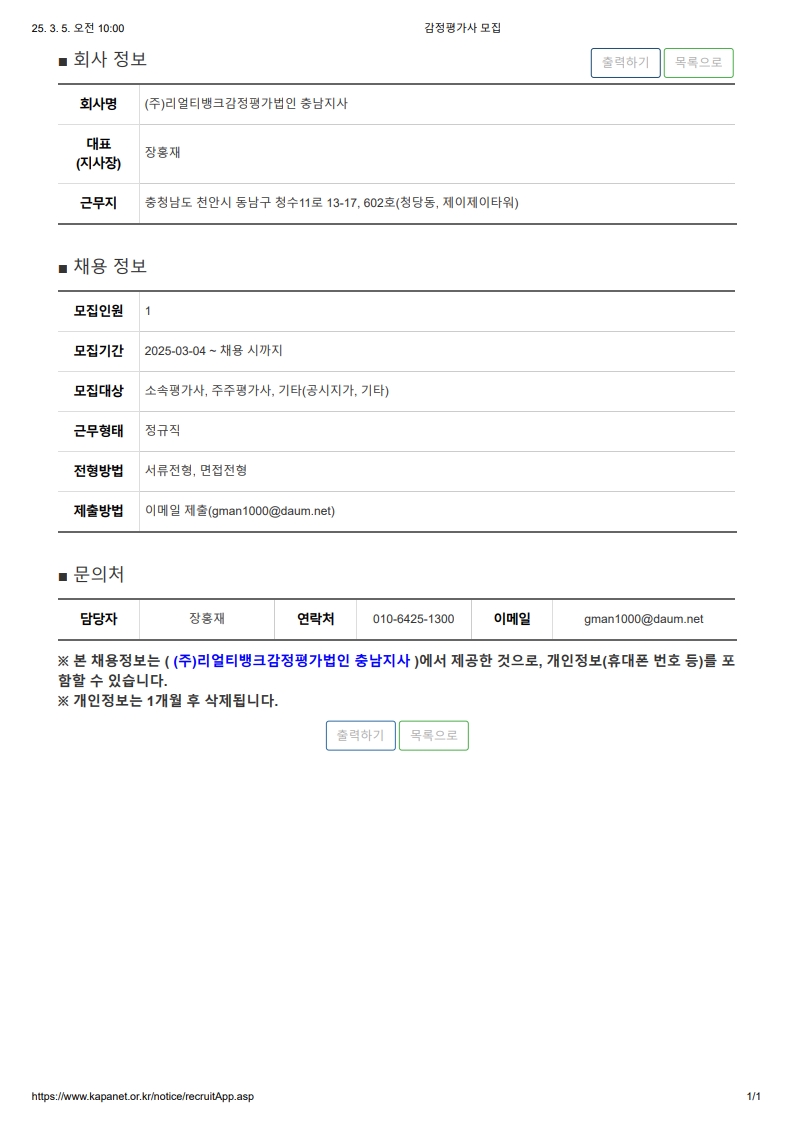 25. 3. 5. 오전 10:00 감정평가사 모집

■ 회사 정보

출력하기 목록으로

| 회사명 | (주)리얼티뱅크감정평가법인 충남지사 |
|---|---|
| 대표 (지사장) | 장홍재 |
| 근무지 | 충청남도 천안시 동남구 청수11로 13-17, 602호(청당동, 제이제이타워) |

■ 채용 정보

| 모집인원 | 1 |
|---|---|
| 모집기간 | 2025-03-04 ~ 채용 시까지 |
| 모집대상 | 소속평가사, 주주평가사, 기타(공시지가, 기타) |
| 근무형태 | 정규직 |
| 전형방법 | 서류전형, 면접전형 |
| 제출방법 | 이메일 제출(gman1000@daum.net) |

■ 문의처

| 담당자 | 장홍재 | 연락처 | 010-6425-1300 | 이메일 | gman1000@daum.net |
|---|---|---|---|---|---|

※ 본 채용정보는 ( (주)리얼티뱅크감정평가법인 충남지사 )에서 제공한 것으로, 개인정보(휴대폰 번호 등)를 포함할 수 있습니다.
※ 개인정보는 1개월 후 삭제됩니다.

출력하기 목록으로

https://www.kapanet.or.kr/notice/recruitApp.asp 1/1